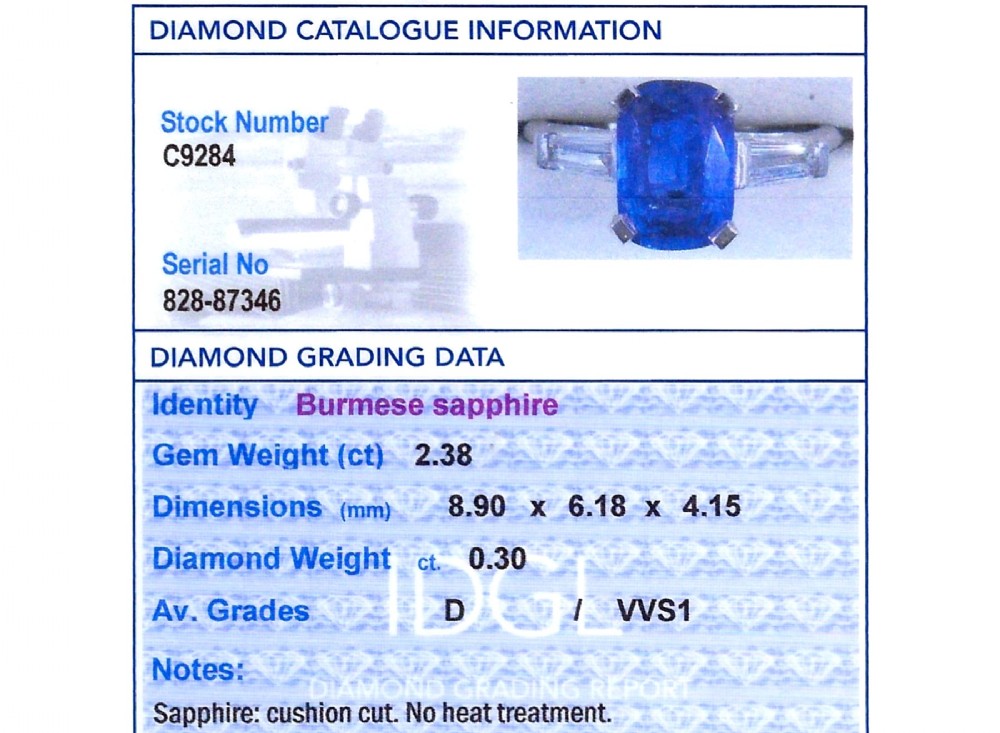 DIAMOND CATALOGUE INFORMATION

Stock Number
C9284

Serial No
828-87346

DIAMOND GRADING DATA

Identity Burmese sapphire

Gem Weight (ct) 2.38

Dimensions (mm) 8.90 x 6.18 x 4.15

Diamond Weight ct. 0.30

Av. Grades D / VVS1

Notes:
Sapphire: cushion cut. No heat treatment.

IDGL
DIAMOND GRADING REPORT